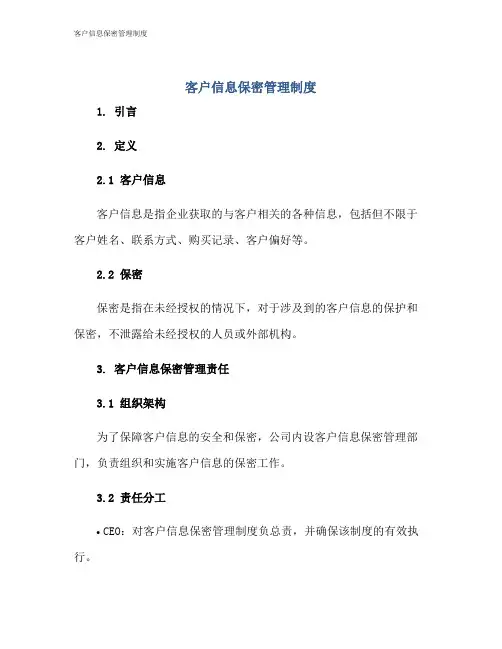 客户信息保密管理制度

客户信息保密管理制度

1. 引言

2. 定义

2.1 客户信息

客户信息是指企业获取的与客户相关的各种信息，包括但不限于客户姓名、联系方式、购买记录、客户偏好等。

2.2 保密

保密是指在未经授权的情况下，对于涉及到的客户信息的保护和保密，不泄露给未经授权的人员或外部机构。

3. 客户信息保密管理责任

3.1 组织架构

为了保障客户信息的安全和保密，公司内设客户信息保密管理部门，负责组织和实施客户信息的保密工作。

3.2 责任分工

• CEO：对客户信息保密管理制度负总责，并确保该制度的有效执行。